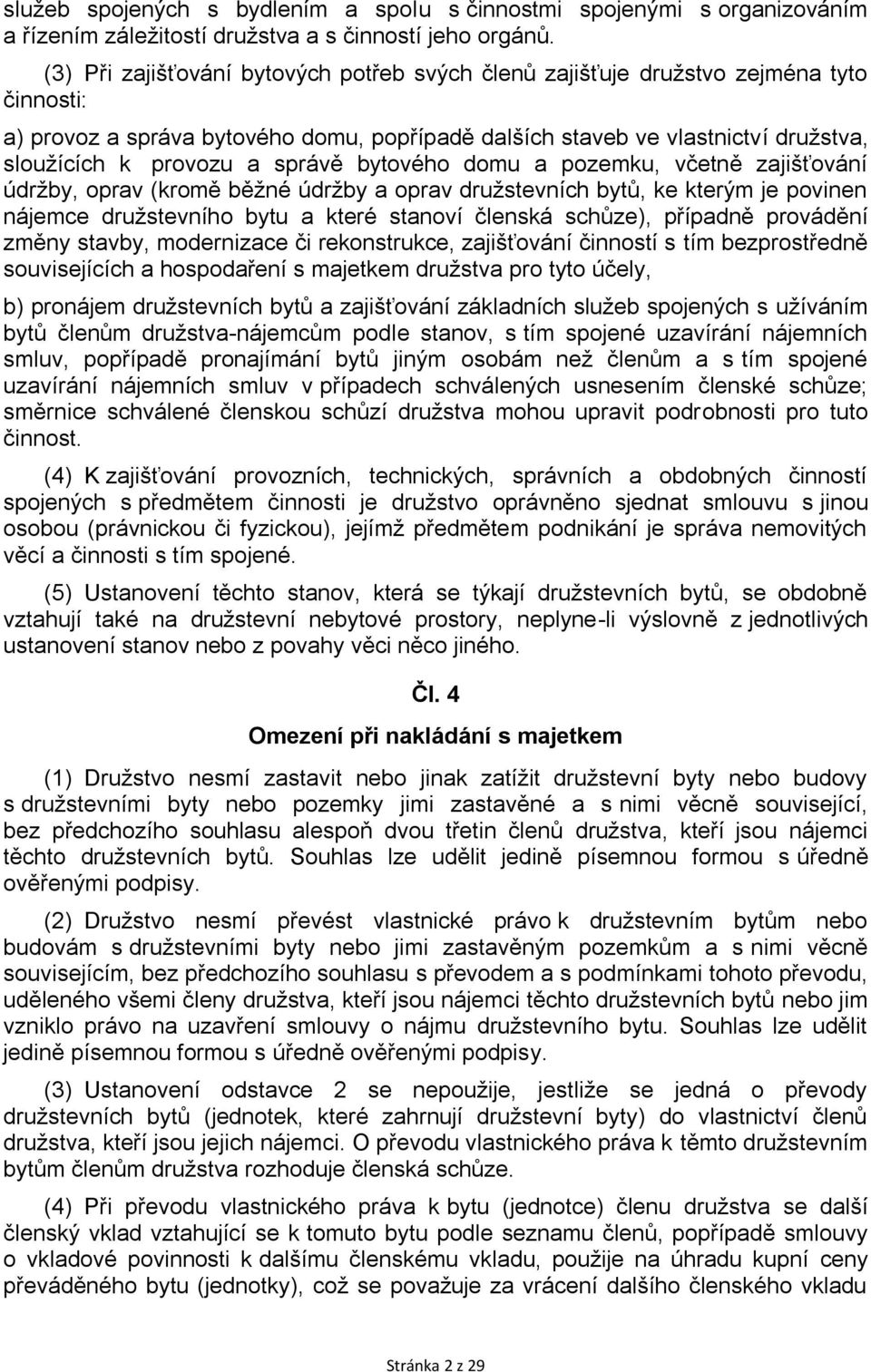 služeb spojených s bydlením a spolu s činnostmi spojenými s organizováním a řízením záležitostí družstva a s činností jeho orgánů.

(3) Při zajišťování bytových potřeb svých členů zajišťuje družstvo zejména tyto činnosti:

a) provoz a správa bytového domu, popřípadě dalších staveb ve vlastnictví družstva, sloužících k provozu a správě bytového domu a pozemku, včetně zajišťování údržby, oprav (kromě běžné údržby a oprav družstevních bytů, ke kterým je povinen nájemce družstevního bytu a které stanoví členská schůze), případně provádění změny stavby, modernizace či rekonstrukce, zajišťování činností s tím bezprostředně souvisejících a hospodaření s majetkem družstva pro tyto účely,

b) pronájem družstevních bytů a zajišťování základních služeb spojených s užíváním bytů členům družstva-nájemcům podle stanov, s tím spojené uzavírání nájemních smluv, popřípadě pronajímání bytů jiným osobám než členům a s tím spojené uzavírání nájemních smluv v případech schválených usnesením členské schůze; směrnice schválené členskou schůzí družstva mohou upravit podrobnosti pro tuto činnost.

(4) K zajišťování provozních, technických, správních a obdobných činností spojených s předmětem činnosti je družstvo oprávněno sjednat smlouvu s jinou osobou (právnickou či fyzickou), jejímž předmětem podnikání je správa nemovitých věcí a činnosti s tím spojené.

(5) Ustanovení těchto stanov, která se týkají družstevních bytů, se obdobně vztahují také na družstevní nebytové prostory, neplyne-li výslovně z jednotlivých ustanovení stanov nebo z povahy věci něco jiného.

Čl. 4

Omezení při nakládání s majetkem

(1) Družstvo nesmí zastavit nebo jinak zatížit družstevní byty nebo budovy s družstevními byty nebo pozemky jimi zastavěné a s nimi věcně související, bez předchozího souhlasu alespoň dvou třetin členů družstva, kteří jsou nájemci těchto družstevních bytů. Souhlas lze udělit jedině písemnou formou s úředně ověřenými podpisy.

(2) Družstvo nesmí převést vlastnické právo k družstevním bytům nebo budovám s družstevními byty nebo jimi zastavěným pozemkům a s nimi věcně souvisejícím, bez předchozího souhlasu s převodem a s podmínkami tohoto převodu, uděleného všemi členy družstva, kteří jsou nájemci těchto družstevních bytů nebo jim vzniklo právo na uzavření smlouvy o nájmu družstevního bytu. Souhlas lze udělit jedině písemnou formou s úředně ověřenými podpisy.

(3) Ustanovení odstavce 2 se nepoužije, jestliže se jedná o převody družstevních bytů (jednotek, které zahrnují družstevní byty) do vlastnictví členů družstva, kteří jsou jejich nájemci. O převodu vlastnického práva k těmto družstevním bytům členům družstva rozhoduje členská schůze.

(4) Při převodu vlastnického práva k bytu (jednotce) členu družstva se další členský vklad vztahující se k tomuto bytu podle seznamu členů, popřípadě smlouvy o vkladové povinnosti k dalšímu členskému vkladu, použije na úhradu kupní ceny převáděného bytu (jednotky), což se považuje za vrácení dalšího členského vkladu

Stránka 2 z 29